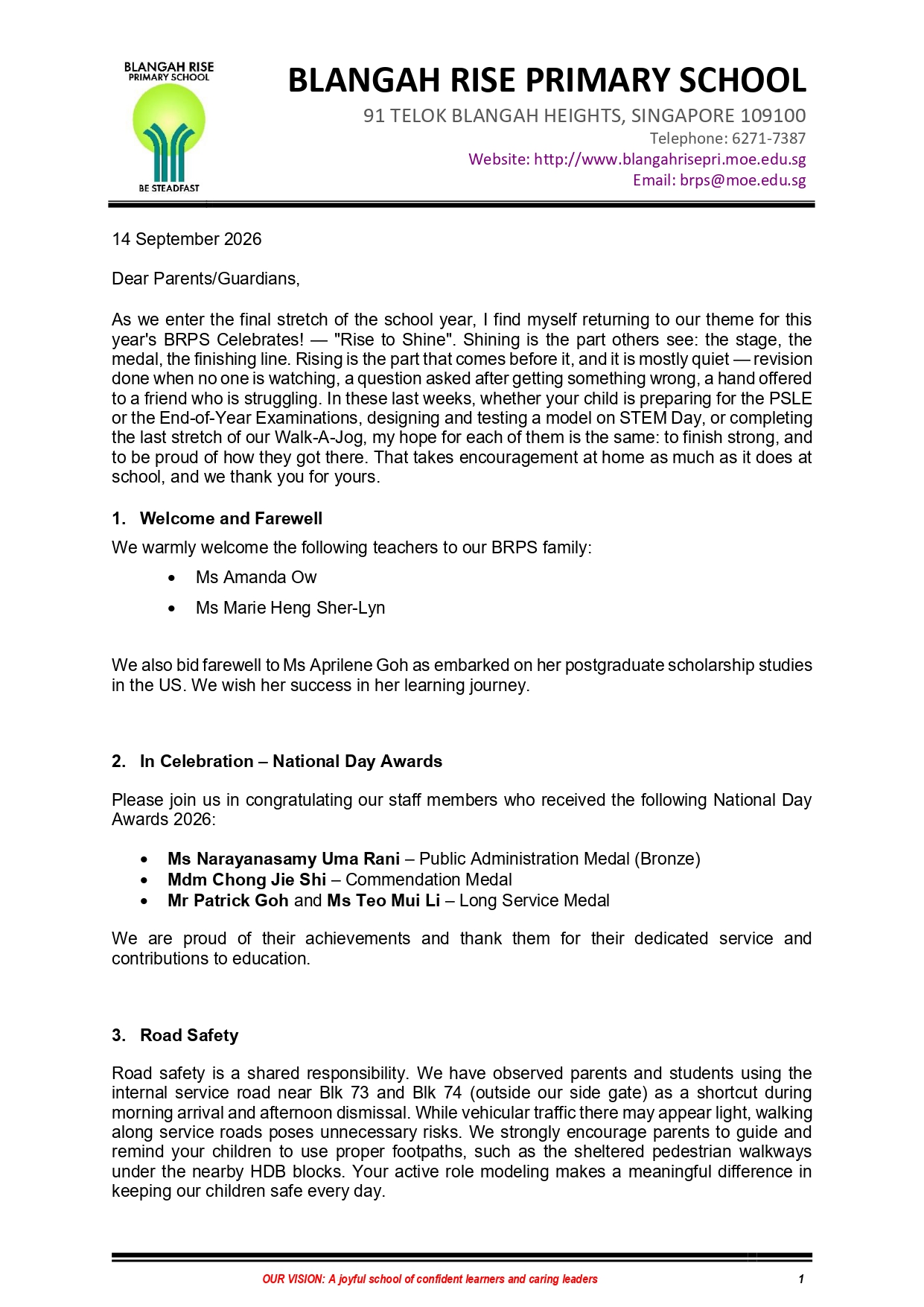 BLANGAH RISE
PRIMARY SCHOOL
BE STEADFAST

BLANGAH RISE PRIMARY SCHOOL
91 TELOK BLANGAH HEIGHTS, SINGAPORE 109100
Telephone: 6271-7387
Website: http://www.blangahrisepri.moe.edu.sg
Email: brps@moe.edu.sg

14 September 2026

Dear Parents/Guardians,

As we enter the final stretch of the school year, I find myself returning to our theme for this year's BRPS Celebrates! — "Rise to Shine". Shining is the part others see: the stage, the medal, the finishing line. Rising is the part that comes before it, and it is mostly quiet — revision done when no one is watching, a question asked after getting something wrong, a hand offered to a friend who is struggling. In these last weeks, whether your child is preparing for the PSLE or the End-of-Year Examinations, designing and testing a model on STEM Day, or completing the last stretch of our Walk-A-Jog, my hope for each of them is the same: to finish strong, and to be proud of how they got there. That takes encouragement at home as much as it does at school, and we thank you for yours.

1. Welcome and Farewell

We warmly welcome the following teachers to our BRPS family:

• Ms Amanda Ow
• Ms Marie Heng Sher-Lyn

We also bid farewell to Ms Aprilene Goh as embarked on her postgraduate scholarship studies in the US. We wish her success in her learning journey.

2. In Celebration – National Day Awards

Please join us in congratulating our staff members who received the following National Day Awards 2026:

• Ms Narayanasamy Uma Rani – Public Administration Medal (Bronze)
• Mdm Chong Jie Shi – Commendation Medal
• Mr Patrick Goh and Ms Teo Mui Li – Long Service Medal

We are proud of their achievements and thank them for their dedicated service and contributions to education.

3. Road Safety

Road safety is a shared responsibility. We have observed parents and students using the internal service road near Blk 73 and Blk 74 (outside our side gate) as a shortcut during morning arrival and afternoon dismissal. While vehicular traffic there may appear light, walking along service roads poses unnecessary risks. We strongly encourage parents to guide and remind your children to use proper footpaths, such as the sheltered pedestrian walkways under the nearby HDB blocks. Your active role modeling makes a meaningful difference in keeping our children safe every day.

OUR VISION: A joyful school of confident learners and caring leaders
1